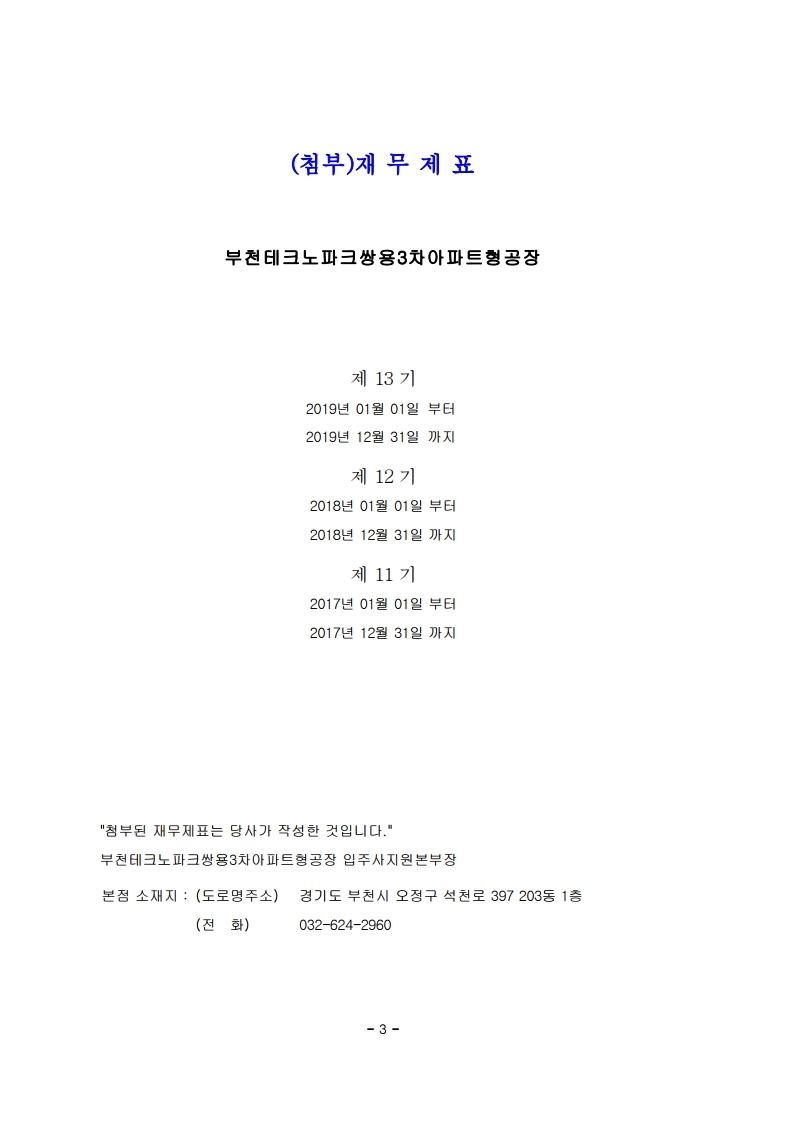 (첨부)재 무 제 표

부천테크노파크쌍용3차아파트형공장

제 13 기
2019년 01월 01일 부터
2019년 12월 31일 까지

제 12 기
2018년 01월 01일 부터
2018년 12월 31일 까지

제 11 기
2017년 01월 01일 부터
2017년 12월 31일 까지

"첨부된 재무제표는 당사가 작성한 것입니다."
부천테크노파크쌍용3차아파트형공장 입주사지원본부장

본점 소재지 : (도로명주소) 경기도 부천시 오정구 석천로 397 203동 1층
(전 화) 032-624-2960

- 3 -